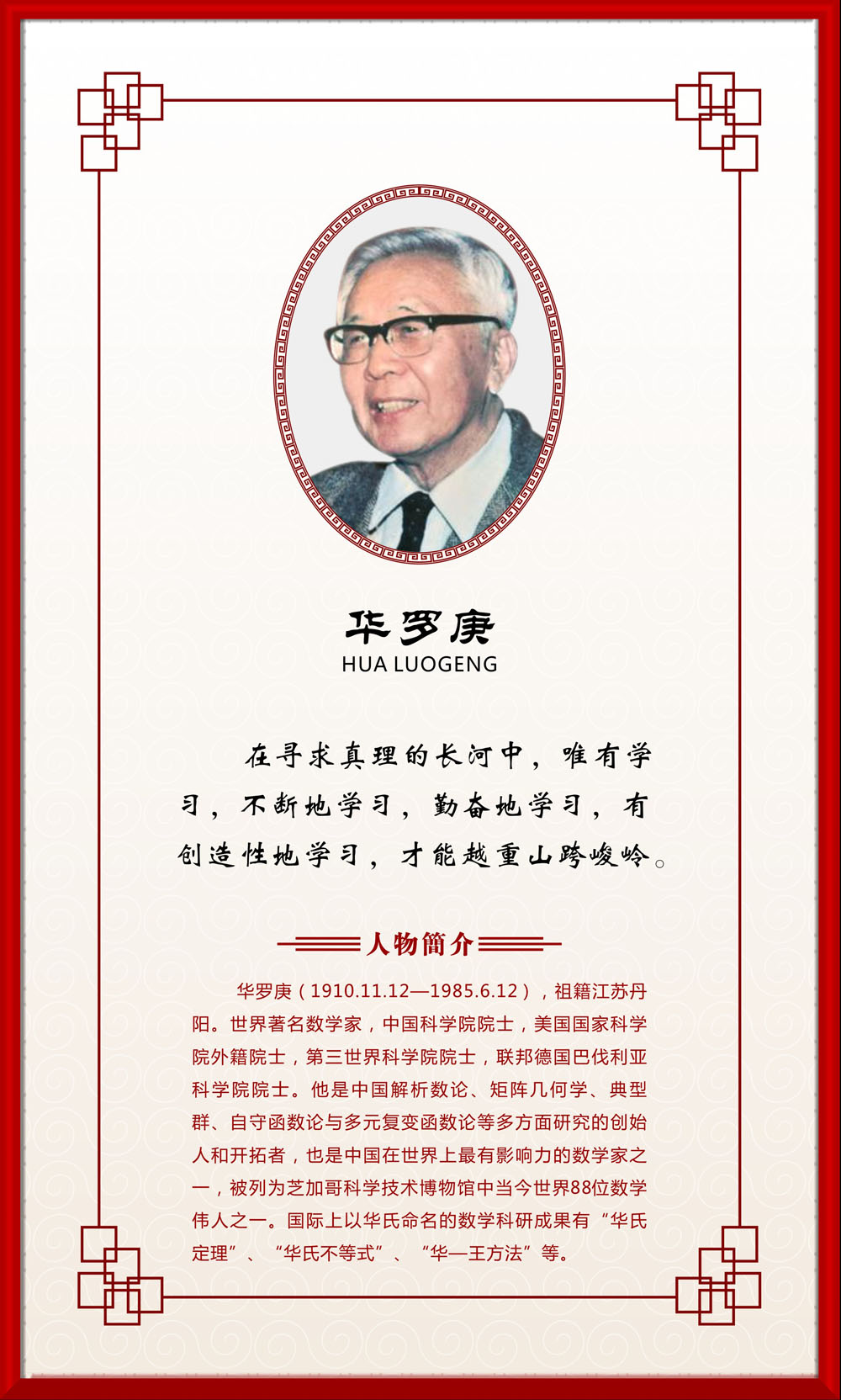 华罗庚
HUA LUOGENG

在寻求真理的长河中，唯有学习，不断地学习，勤奋地学习，有创造性地学习，才能越重山跨峻岭。

人物简介

华罗庚（1910.11.12—1985.6.12），祖籍江苏丹阳。世界著名数学家，中国科学院院士，美国国家科学院外籍院士，第三世界科学院院士，联邦德国巴伐利亚科学院院士。他是中国解析数论、矩阵几何学、典型群、自守函数论与多元复变函数论等多方面研究的创始人和开拓者，也是中国在世界上最有影响力的数学家之一，被列为芝加哥科学技术博物馆中当今世界88位数学伟人之一。国际上以华氏命名的数学科研成果有“华氏定理”、“华氏不等式”、“华—王方法”等。